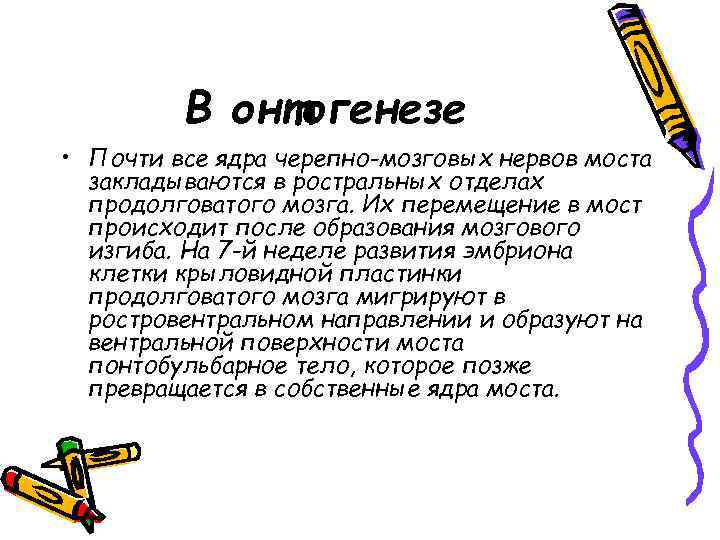 В онтогенезе

• Почти все ядра черепно-мозговых нервов моста закладываются в ростральных отделах продолговатого мозга. Их перемещение в мост происходит после образования мозгового изгиба. На 7-й неделе развития эмбриона клетки крыловидной пластинки продолговатого мозга мигрируют в ростровентральном направлении и образуют на вентральной поверхности моста понтобульбарное тело, которое позже превращается в собственные ядра моста.